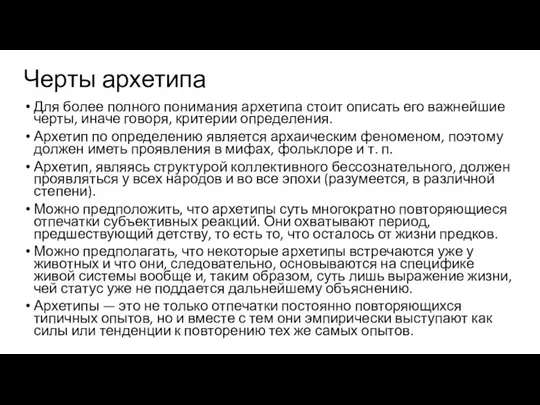 Черты архетипа

• Для более полного понимания архетипа стоит описать его важнейшие черты, иначе говоря, критерии определения.

• Архетип по определению является архаическим феноменом, поэтому должен иметь проявления в мифах, фольклоре и т. п.

• Архетип, являясь структурой коллективного бессознательного, должен проявляться у всех народов и во все эпохи (разумеется, в различной степени).

• Можно предположить, что архетипы суть многократно повторяющиеся отпечатки субъективных реакций. Они охватывают период, предшествующий детству, то есть то, что осталось от жизни предков.

• Можно предполагать, что некоторые архетипы встречаются уже у животных и что они, следовательно, основываются на специфике живой системы вообще и, таким образом, суть лишь выражение жизни, чей статус уже не поддается дальнейшему объяснению.

• Архетипы — это не только отпечатки постоянно повторяющихся типичных опытов, но и вместе с тем они эмпирически выступают как силы или тенденции к повторению тех же самых опытов.